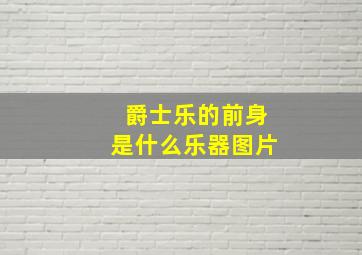 爵士乐的前身
是什么乐器图片